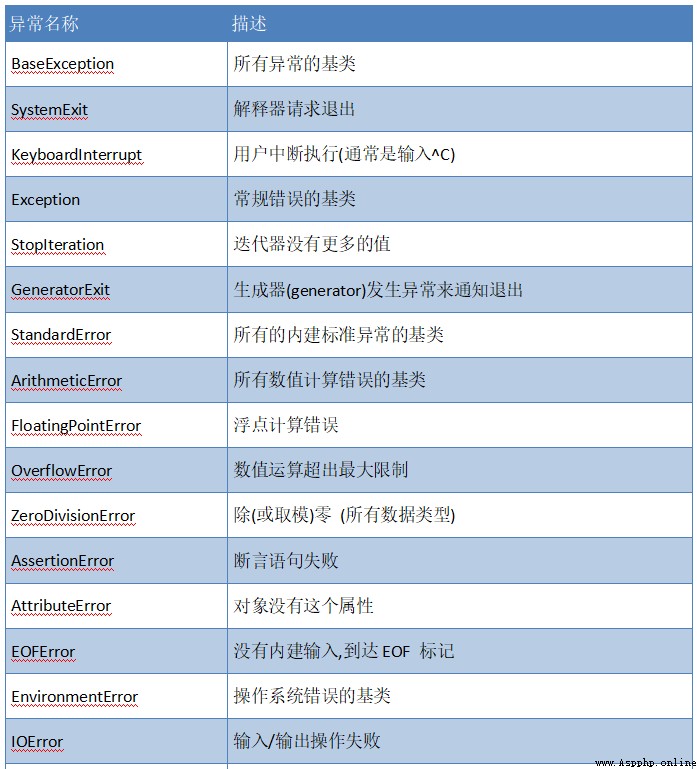 | 异常名称 | 描述 |
|---|---|
| BaseException | 所有异常的基类 |
| SystemExit | 解释器请求退出 |
| KeyboardInterrupt | 用户中断执行(通常是输入^C) |
| Exception | 常规错误的基类 |
| StopIteration | 迭代器没有更多的值 |
| GeneratorExit | 生成器(generator)发生异常来通知退出 |
| StandardError | 所有的内建标准异常的基类 |
| ArithmeticError | 所有数值计算错误的基类 |
| FloatingPointError | 浮点计算错误 |
| OverflowError | 数值运算超出最大限制 |
| ZeroDivisionError | 除(或取模)零 (所有数据类型) |
| AssertionError | 断言语句失败 |
| AttributeError | 对象没有这个属性 |
| EOFError | 没有内建输入,到达 EOF 标记 |
| EnvironmentError | 操作系统错误的基类 |
| IOError | 输入/输出操作失败 |

www.Aspphp.online